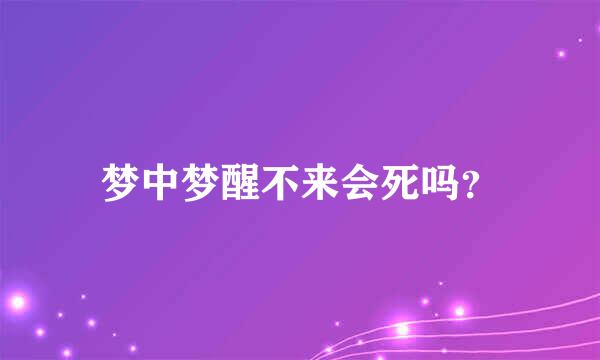 梦中梦醒不来会死吗?